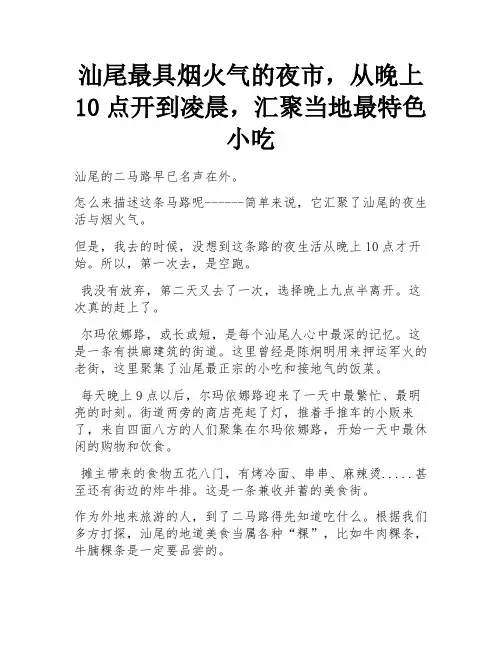 汕尾最具烟火气的夜市，从晚上10点开到凌晨，汇聚当地最特色小吃

汕尾的二马路早已名声在外。

怎么来描述这条马路呢------简单来说，它汇聚了汕尾的夜生活与烟火气。

但是，我去的时候，没想到这条路的夜生活从晚上10点才开始。所以，第一次去，是空跑。

我没有放弃，第二天又去了一次，选择晚上九点半离开。这次真的赶上了。

尔玛依娜路，或长或短，是每个汕尾人心中最深的记忆。这是一条有拱廊建筑的街道。这里曾经是陈炯明用来押运军火的老街，这里聚集了汕尾最正宗的小吃和接地气的饭菜。

每天晚上9点以后，尔玛依娜路迎来了一天中最繁忙、最明亮的时刻。街道两旁的商店亮起了灯，推着手推车的小贩来了，来自四面八方的人们聚集在尔玛依娜路，开始一天中最休闲的购物和饮食。

摊主带来的食物五花八门，有烤冷面、串串、麻辣烫.....甚至还有街边的炸牛排。这是一条兼收并蓄的美食街。

作为外地来旅游的人，到了二马路得先知道吃什么。根据我们多方打探，汕尾的地道美食当属各种“粿”，比如牛肉粿条，牛腩粿条是一定要品尝的。